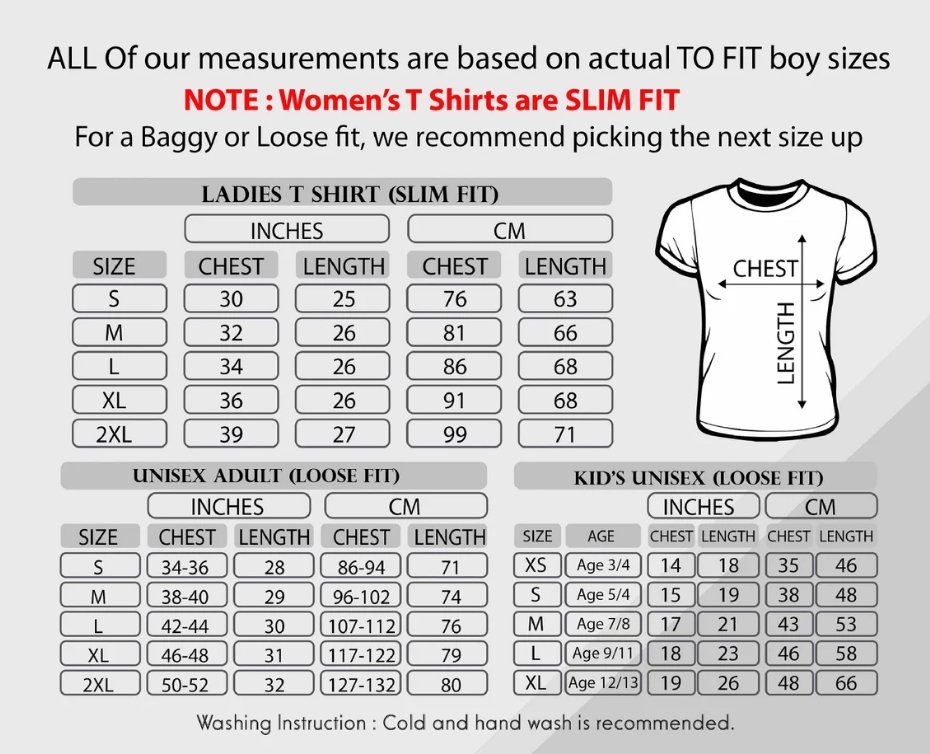 ALL Of our measurements are based on actual TO FIT boy sizes
NOTE : Women's T Shirts are SLIM FIT
For a Baggy or Loose fit, we recommend picking the next size up

LADIES T SHIRT (SLIM FIT)

| | INCHES | | CM | |
|---|---|---|---|---|
| SIZE | CHEST | LENGTH | CHEST | LENGTH |
| S | 30 | 25 | 76 | 63 |
| M | 32 | 26 | 81 | 66 |
| L | 34 | 26 | 86 | 68 |
| XL | 36 | 26 | 91 | 68 |
| 2XL | 39 | 27 | 99 | 71 |

CHEST
LENGTH

UNISEX ADULT (LOOSE FIT)

| | INCHES | | CM | |
|---|---|---|---|---|
| SIZE | CHEST | LENGTH | CHEST | LENGTH |
| S | 34-36 | 28 | 86-94 | 71 |
| M | 38-40 | 29 | 96-102 | 74 |
| L | 42-44 | 30 | 107-112 | 76 |
| XL | 46-48 | 31 | 117-122 | 79 |
| 2XL | 50-52 | 32 | 127-132 | 80 |

KID'S UNISEX (LOOSE FIT)

| | | INCHES | | CM | |
|---|---|---|---|---|---|
| SIZE | AGE | CHEST | LENGTH | CHEST | LENGTH |
| XS | Age 3/4 | 14 | 18 | 35 | 46 |
| S | Age 5/4 | 15 | 19 | 38 | 48 |
| M | Age 7/8 | 17 | 21 | 43 | 53 |
| L | Age 9/11 | 18 | 23 | 46 | 58 |
| XL | Age 12/13 | 19 | 26 | 48 | 66 |

Washing Instruction : Cold and hand wash is recommended.